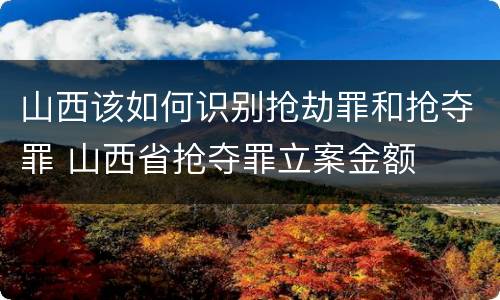 山西该如何识别抢劫罪和抢夺罪 山西省抢夺罪立案金额